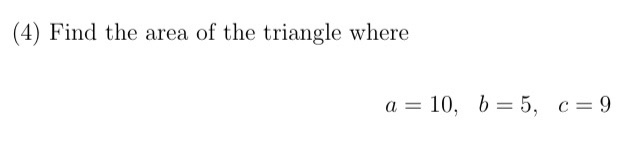 (4) Find the area of the triangle where

$a = 10, \quad b = 5, \quad c = 9$